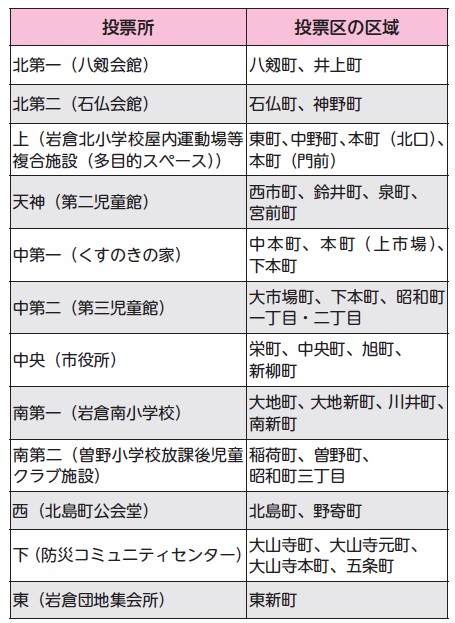 | 投票所 | 投票区の区域 |
|---|---|
| 北第一（八剱会館） | 八剱町、井上町 |
| 北第二（石仏会館） | 石仏町、神野町 |
| 上（岩倉北小学校屋内運動場等複合施設（多目的スペース）） | 東町、中野町、本町（北口）、本町（門前） |
| 天神（第二児童館） | 西市町、鈴井町、泉町、宮前町 |
| 中第一（くすのきの家） | 中本町、本町（上市場）、下本町 |
| 中第二（第三児童館） | 大市場町、下本町、昭和町一丁目・二丁目 |
| 中央（市役所） | 栄町、中央町、旭町、新柳町 |
| 南第一（岩倉南小学校） | 大地町、大地新町、川井町、南新町 |
| 南第二（曽野小学校放課後児童クラブ施設） | 稲荷町、曽野町、昭和町三丁目 |
| 西（北島町公会堂） | 北島町、野寄町 |
| 下（防災コミュニティセンター） | 大山寺町、大山寺元町、大山寺本町、五条町 |
| 東（岩倉団地集会所） | 東新町 |